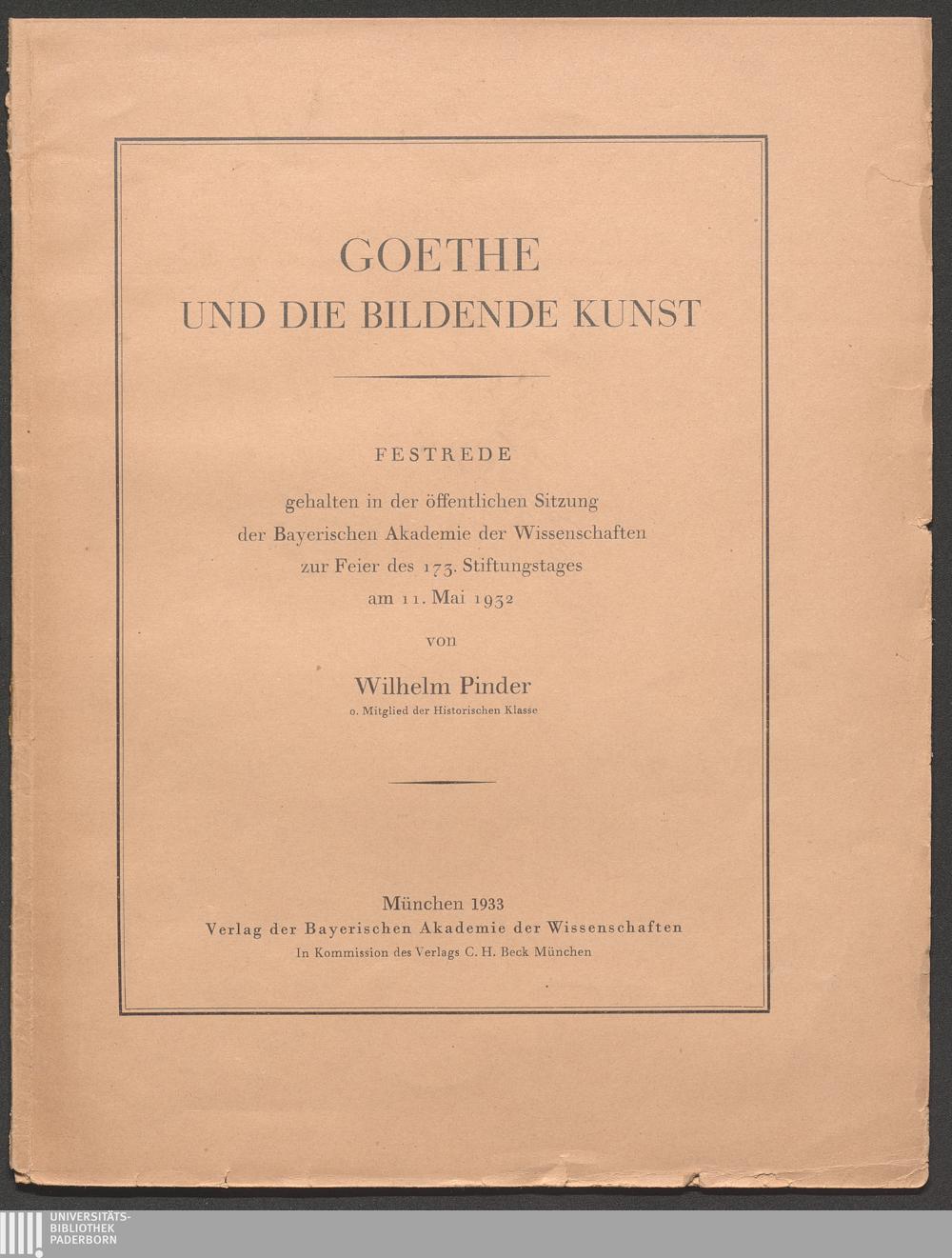 GOETHE
UND DIE BILDENDE KUNST

FESTREDE

gehalten in der öffentlichen Sitzung der Bayerischen Akademie der Wissenschaften zur Feier des 173. Stiftungstages am 11. Mai 1932

von

Wilhelm Pinder
o. Mitglied der Historischen Klasse

München 1933
Verlag der Bayerischen Akademie der Wissenschaften
In Kommission des Verlags C. H. Beck München

UNIVERSITÄTS-
BIBLIOTHEK
PADERBORN